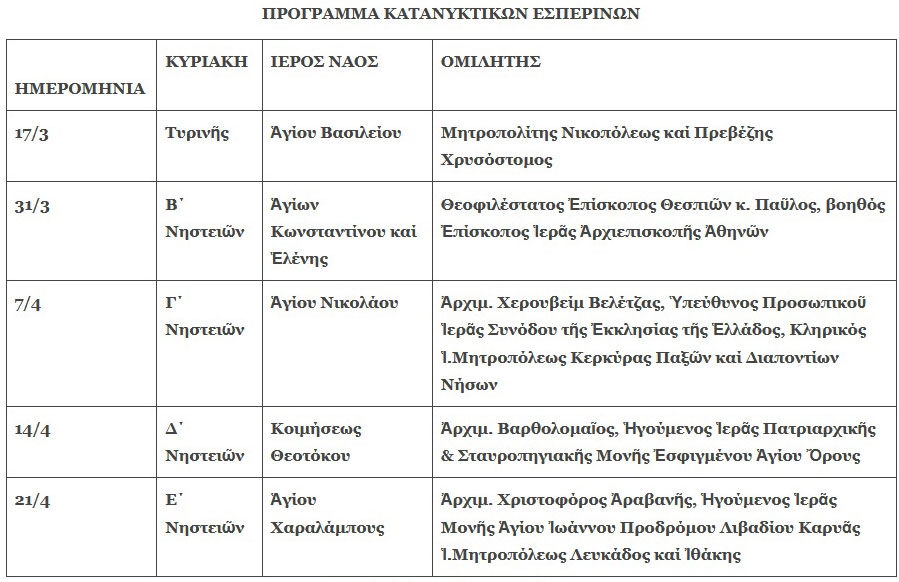 ΠΡΟΓΡΑΜΜΑ ΚΑΤΑΝΥΚΤΙΚΩΝ ΕΣΠΕΡΙΝΩΝ

| ΗΜΕΡΟΜΗΝΙΑ | ΚΥΡΙΑΚΗ | ΙΕΡΟΣ ΝΑΟΣ | ΟΜΙΛΗΤΗΣ |
|---|---|---|---|
| 17/3 | Τυρινῆς | Ἁγίου Βασιλείου | Μητροπολίτης Νικοπόλεως καί Πρεβέζης Χρυσόστομος |
| 31/3 | Β΄ Νηστειῶν | Ἁγίων Κωνσταντίνου καί Ἑλένης | Θεοφιλέστατος Ἐπίσκοπος Θεσπιῶν κ. Παῦλος, βοηθός Ἐπίσκοπος Ἱερᾶς Ἀρχιεπισκοπῆς Ἀθηνῶν |
| 7/4 | Γ΄ Νηστειῶν | Ἁγίου Νικολάου | Ἀρχιμ. Χερουβείμ Βελέτζας, Ὑπεύθυνος Προσωπικοῦ Ἱερᾶς Συνόδου τῆς Ἐκκλησίας τῆς Ἑλλάδος, Κληρικός Ἱ.Μητροπόλεως Κερκύρας Παξῶν καί Διαποντίων Νήσων |
| 14/4 | Δ΄ Νηστειῶν | Κοιμήσεως Θεοτόκου | Ἀρχιμ. Βαρθολομαῖος, Ἡγούμενος Ἱερᾶς Πατριαρχικῆς & Σταυροπηγιακῆς Μονῆς Ἐσφιγμένου Ἁγίου Ὄρους |
| 21/4 | Ε΄ Νηστειῶν | Ἁγίου Χαραλάμπους | Ἀρχιμ. Χριστοφόρος Ἀραβανῆς, Ἡγούμενος Ἱερᾶς Μονῆς Ἁγίου Ἰωάννου Προδρόμου Λιβαδίου Καρυᾶς Ἱ.Μητροπόλεως Λευκάδος καί Ἰθάκης |